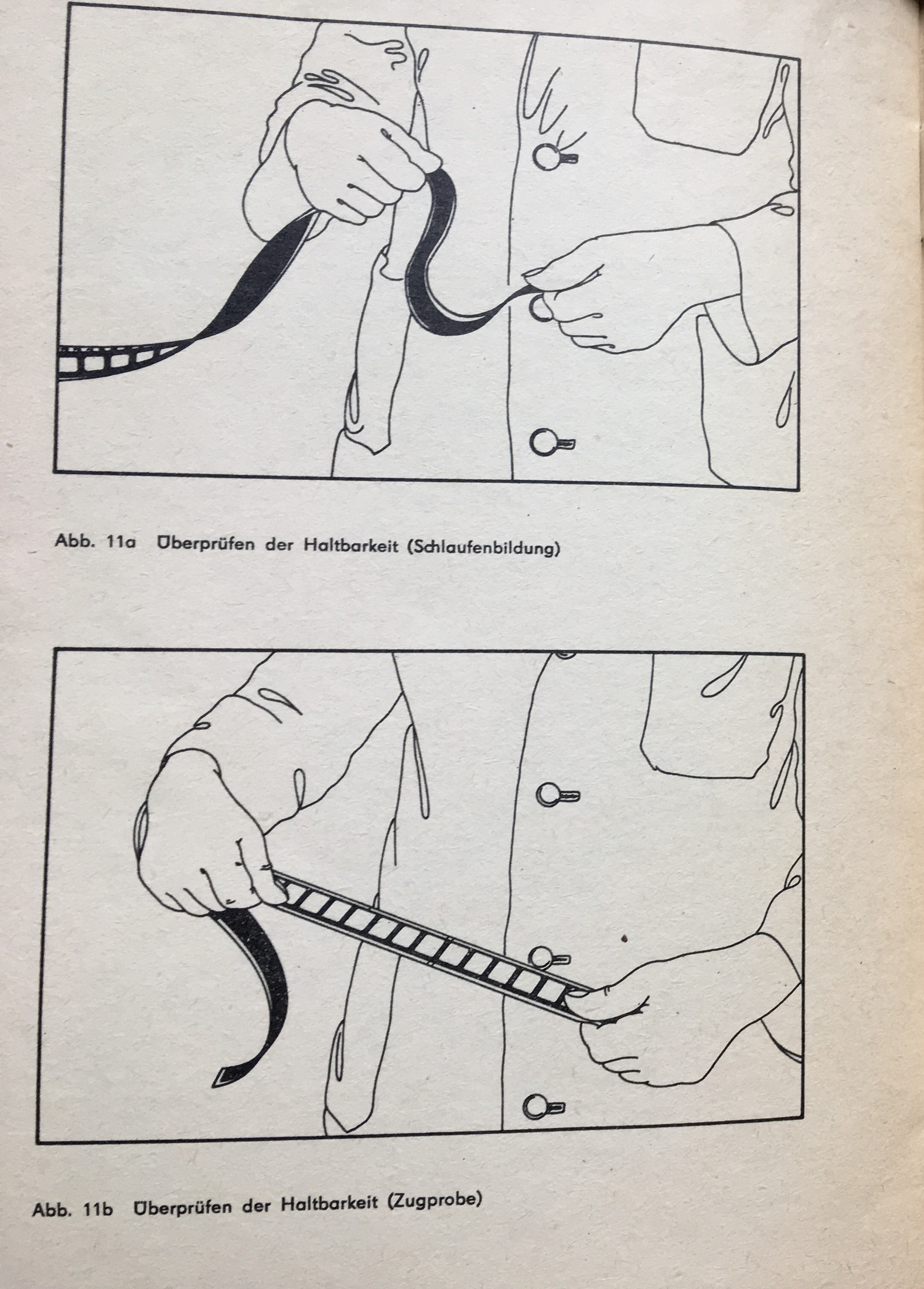 Abb. 11a Überprüfen der Haltbarkeit (Schlaufenbildung)

Abb. 11b Überprüfen der Haltbarkeit (Zugprobe)